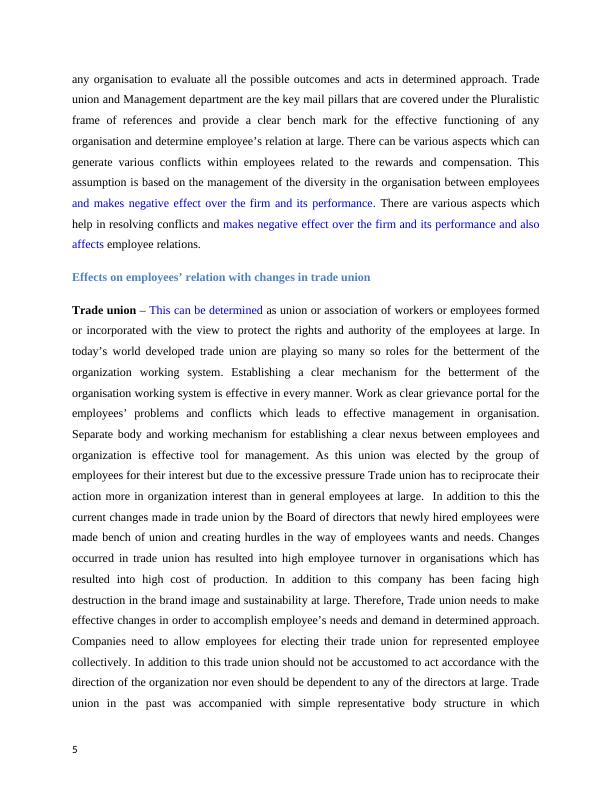 any organisation to evaluate all the possible outcomes and acts in determined approach. Trade union and Management department are the key mail pillars that are covered under the Pluralistic frame of references and provide a clear bench mark for the effective functioning of any organisation and determine employee's relation at large. There can be various aspects which can generate various conflicts within employees related to the rewards and compensation. This assumption is based on the management of the diversity in the organisation between employees and makes negative effect over the firm and its performance. There are various aspects which help in resolving conflicts and makes negative effect over the firm and its performance and also affects employee relations.

Effects on employees' relation with changes in trade union

Trade union – This can be determined as union or association of workers or employees formed or incorporated with the view to protect the rights and authority of the employees at large. In today's world developed trade union are playing so many so roles for the betterment of the organization working system. Establishing a clear mechanism for the betterment of the organisation working system is effective in every manner. Work as clear grievance portal for the employees' problems and conflicts which leads to effective management in organisation. Separate body and working mechanism for establishing a clear nexus between employees and organization is effective tool for management. As this union was elected by the group of employees for their interest but due to the excessive pressure Trade union has to reciprocate their action more in organization interest than in general employees at large. In addition to this the current changes made in trade union by the Board of directors that newly hired employees were made bench of union and creating hurdles in the way of employees wants and needs. Changes occurred in trade union has resulted into high employee turnover in organisations which has resulted into high cost of production. In addition to this company has been facing high destruction in the brand image and sustainability at large. Therefore, Trade union needs to make effective changes in order to accomplish employee's needs and demand in determined approach. Companies need to allow employees for electing their trade union for represented employee collectively. In addition to this trade union should not be accustomed to act accordance with the direction of the organization nor even should be dependent to any of the directors at large. Trade union in the past was accompanied with simple representative body structure in which

5